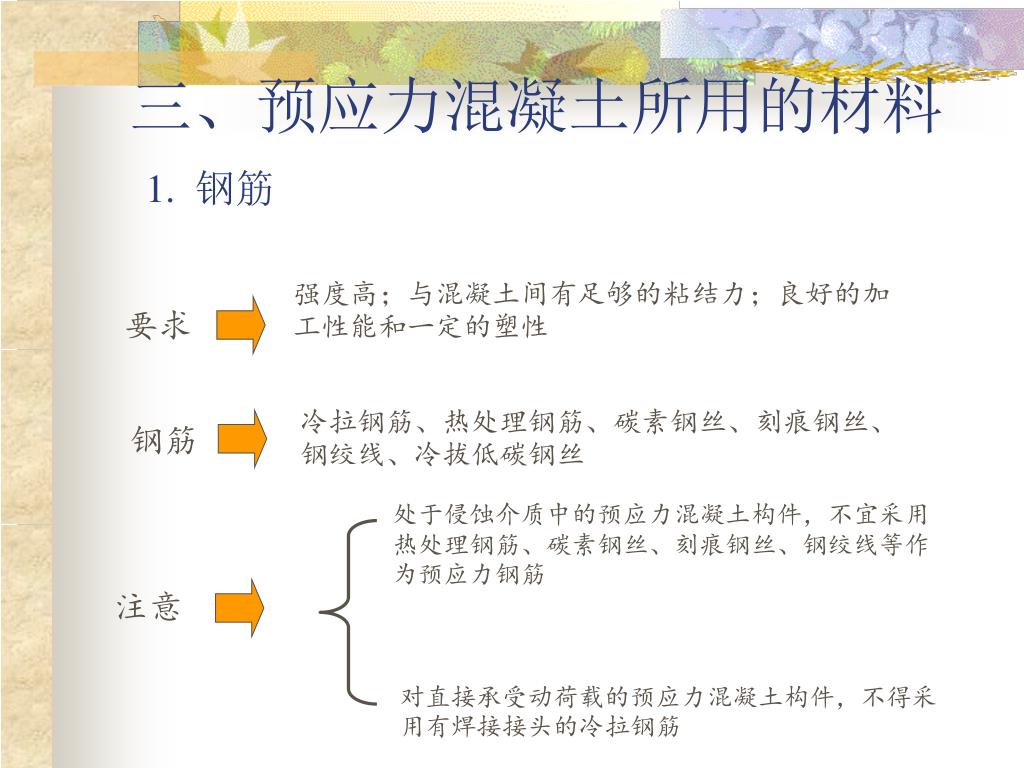 三、预应力混凝土所用的材料

1. 钢筋

要求

强度高；与混凝土间有足够的粘结力；良好的加工性能和一定的塑性

钢筋

冷拉钢筋、热处理钢筋、碳素钢丝、刻痕钢丝、钢绞线、冷拔低碳钢丝

注意

处于侵蚀介质中的预应力混凝土构件，不宜采用热处理钢筋、碳素钢丝、刻痕钢丝、钢绞线等作为预应力钢筋

对直接承受动荷载的预应力混凝土构件，不得采用有焊接接头的冷拉钢筋